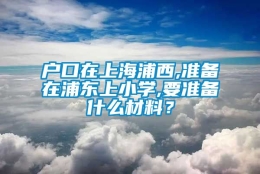 户口在上海浦西,准备在浦东上小学,要准备什么材料？